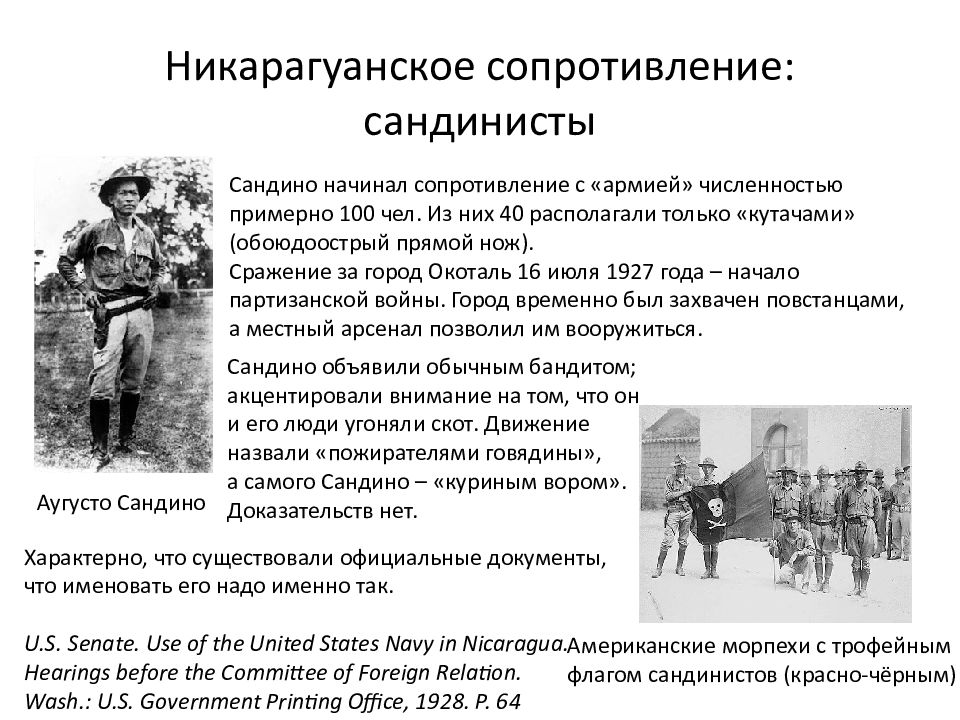 Никарагуанское сопротивление: сандинисты

Сандино начинал сопротивление с «армией» численностью примерно 100 чел. Из них 40 располагали только «кутачами» (обоюдоострый прямой нож).
Сражение за город Окоталь 16 июля 1927 года – начало партизанской войны. Город временно был захвачен повстанцами, а местный арсенал позволил им вооружиться.

Сандино объявили обычным бандитом; акцентировали внимание на том, что он и его люди угоняли скот. Движение назвали «пожирателями говядины», а самого Сандино – «куриным вором». Доказательств нет.

Аугусто Сандино

Характерно, что существовали официальные документы, что именовать его надо именно так.

U.S. Senate. Use of the United States Navy in Nicaragua. Hearings before the Committee of Foreign Relation. Wash.: U.S. Government Printing Office, 1928. P. 64

Американские морпехи с трофейным флагом сандинистов (красно-чёрным)